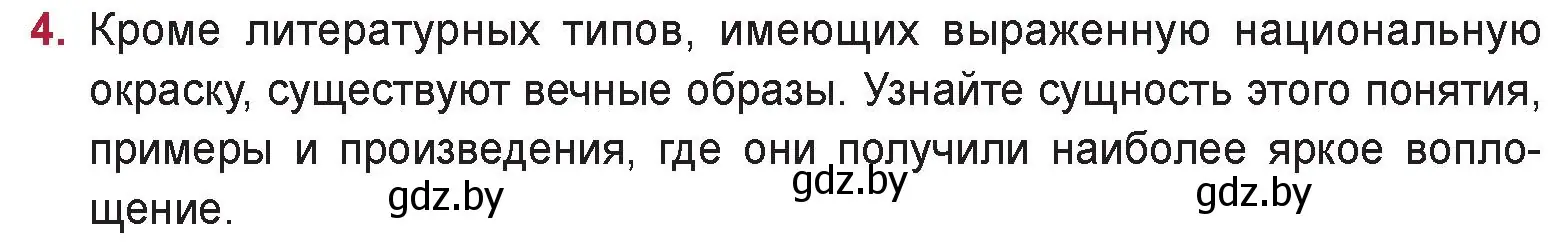 4. Кроме литературных типов, имеющих выраженную национальную окраску, существуют вечные образы. Узнайте сущность этого понятия, примеры и произведения, где они получили наиболее яркое воплощение.

gdz.by gdz.by gdz.by